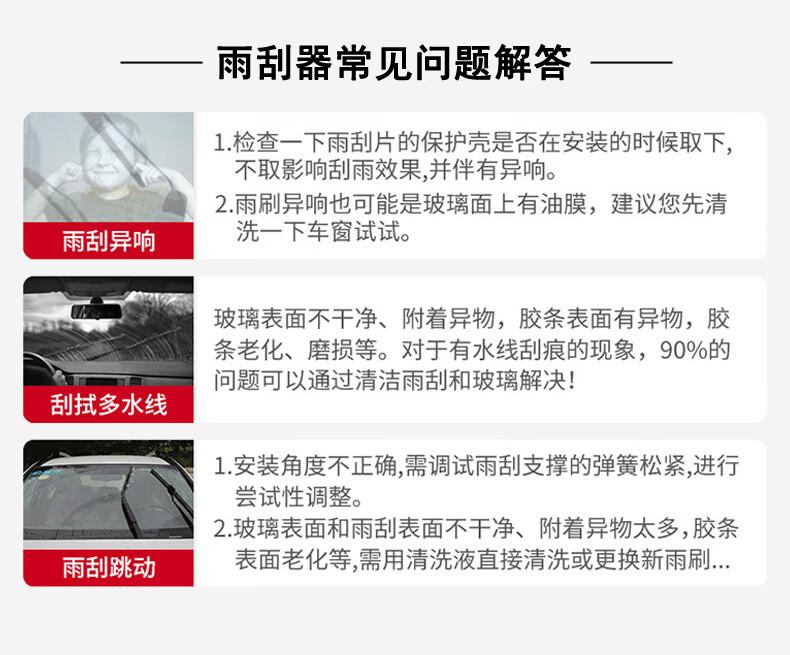 雨刮器常见问题解答

雨刮异响

1.检查一下雨刮片的保护壳是否在安装的时候取下,不取影响刮雨效果,并伴有异响。
2.雨刷异响也可能是玻璃面上有油膜，建议您先清洗一下车窗试试。

刮拭多水线

玻璃表面不干净、附着异物，胶条表面有异物，胶条老化、磨损等。对于有水线刮痕的现象，90%的问题可以通过清洁雨刮和玻璃解决!

雨刮跳动

1.安装角度不正确,需调试雨刮支撑的弹簧松紧,进行尝试性调整。
2.玻璃表面和雨刮表面不干净、附着异物太多,胶条表面老化等,需用清洗液直接清洗或更换新雨刷...